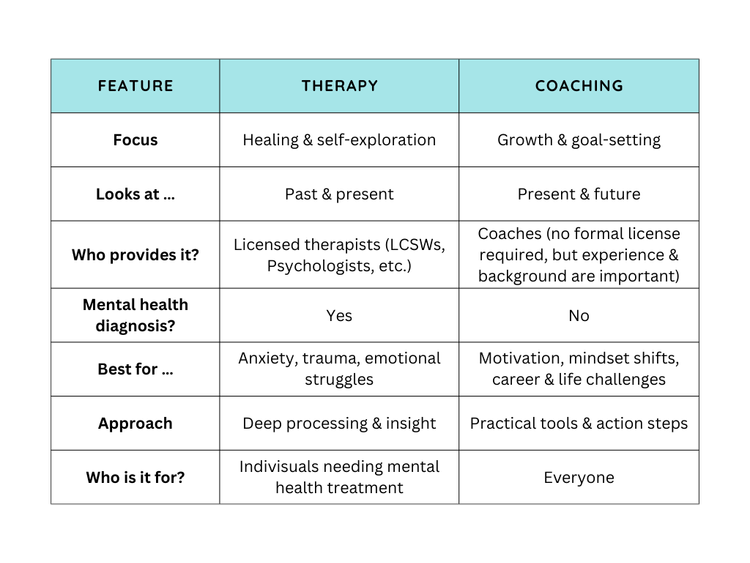 | FEATURE | THERAPY | COACHING |
|---|---|---|
| Focus | Healing & self-exploration | Growth & goal-setting |
| Looks at ... | Past & present | Present & future |
| Who provides it? | Licensed therapists (LCSWs, Psychologists, etc.) | Coaches (no formal license required, but experience & background are important) |
| Mental health diagnosis? | Yes | No |
| Best for ... | Anxiety, trauma, emotional struggles | Motivation, mindset shifts, career & life challenges |
| Approach | Deep processing & insight | Practical tools & action steps |
| Who is it for? | Indivisuals needing mental health treatment | Everyone |